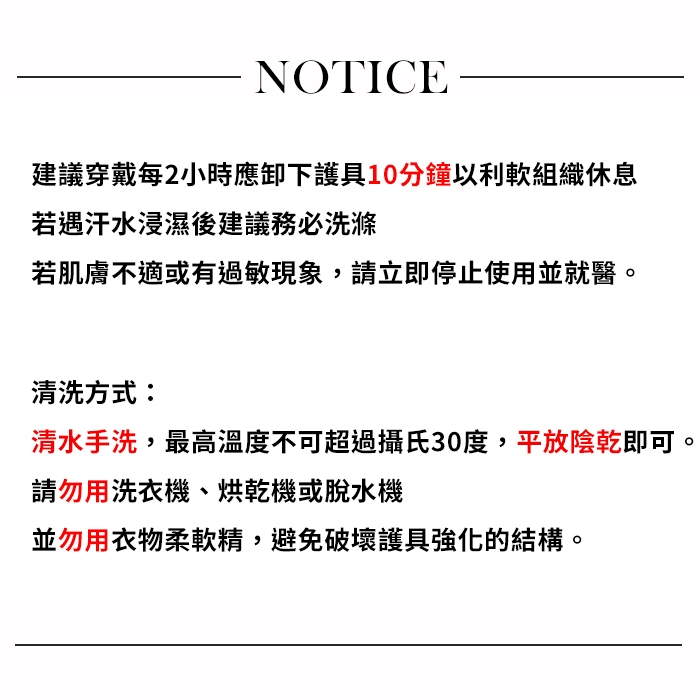 NOTICE

建議穿戴每2小時應卸下護具10分鐘以利軟組織休息
若遇汗水浸濕後建議務必洗滌
若肌膚不適或有過敏現象，請立即停止使用並就醫。

清洗方式：
清水手洗，最高溫度不可超過攝氏30度，平放陰乾即可。
請勿用洗衣機、烘乾機或脫水機
並勿用衣物柔軟精，避免破壞護具強化的結構。